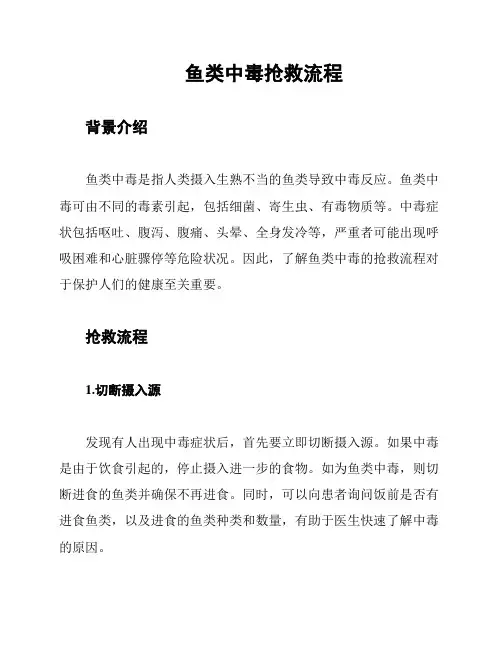 鱼类中毒抢救流程

背景介绍

鱼类中毒是指人类摄入生熟不当的鱼类导致中毒反应。鱼类中毒可由不同的毒素引起，包括细菌、寄生虫、有毒物质等。中毒症状包括呕吐、腹泻、腹痛、头晕、全身发冷等，严重者可能出现呼吸困难和心脏骤停等危险状况。因此，了解鱼类中毒的抢救流程对于保护人们的健康至关重要。

抢救流程

1.切断摄入源

发现有人出现中毒症状后，首先要立即切断摄入源。如果中毒是由于饮食引起的，停止摄入进一步的食物。如为鱼类中毒，则切断进食的鱼类并确保不再进食。同时，可以向患者询问饭前是否有进食鱼类，以及进食的鱼类种类和数量，有助于医生快速了解中毒的原因。